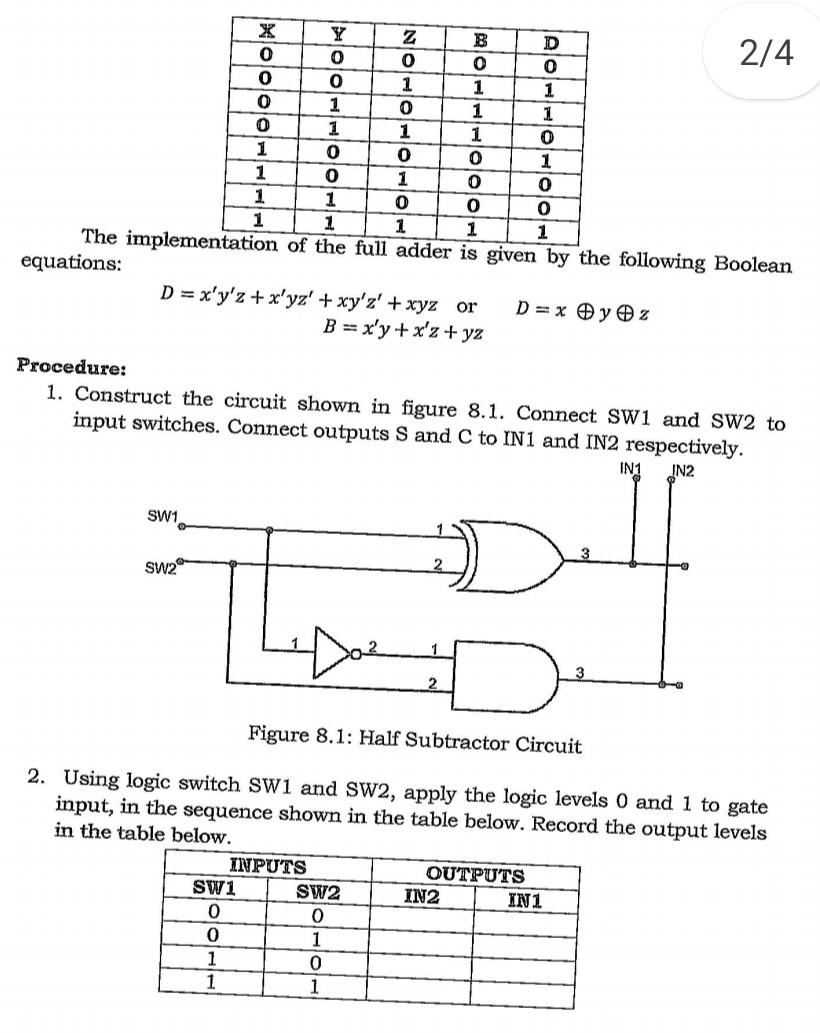 2/4

| X | Y | Z | B | D |
|---|---|---|---|---|
| 0 | 0 | 0 | 0 | 0 |
| 0 | 0 | 1 | 1 | 1 |
| 0 | 1 | 0 | 1 | 1 |
| 0 | 1 | 1 | 1 | 0 |
| 1 | 0 | 0 | 0 | 1 |
| 1 | 0 | 1 | 0 | 0 |
| 1 | 1 | 0 | 0 | 0 |
| 1 | 1 | 1 | 1 | 1 |

The implementation of the full adder is given by the following Boolean equations:

$D = x'y'z + x'yz' + xy'z' + xyz$ or $D = x \oplus y \oplus z$
$B = x'y + x'z + yz$

Procedure:
1. Construct the circuit shown in figure 8.1. Connect SW1 and SW2 to input switches. Connect outputs S and C to IN1 and IN2 respectively.

IN1 IN2
SW1
SW2
1
2
3
1
2
1
2
3

Figure 8.1: Half Subtractor Circuit

2. Using logic switch SW1 and SW2, apply the logic levels 0 and 1 to gate input, in the sequence shown in the table below. Record the output levels in the table below.

| INPUTS | | OUTPUTS | |
|---|---|---|---|
| SW1 | SW2 | IN2 | IN1 |
| 0 | 0 | | |
| 0 | 1 | | |
| 1 | 0 | | |
| 1 | 1 | | |